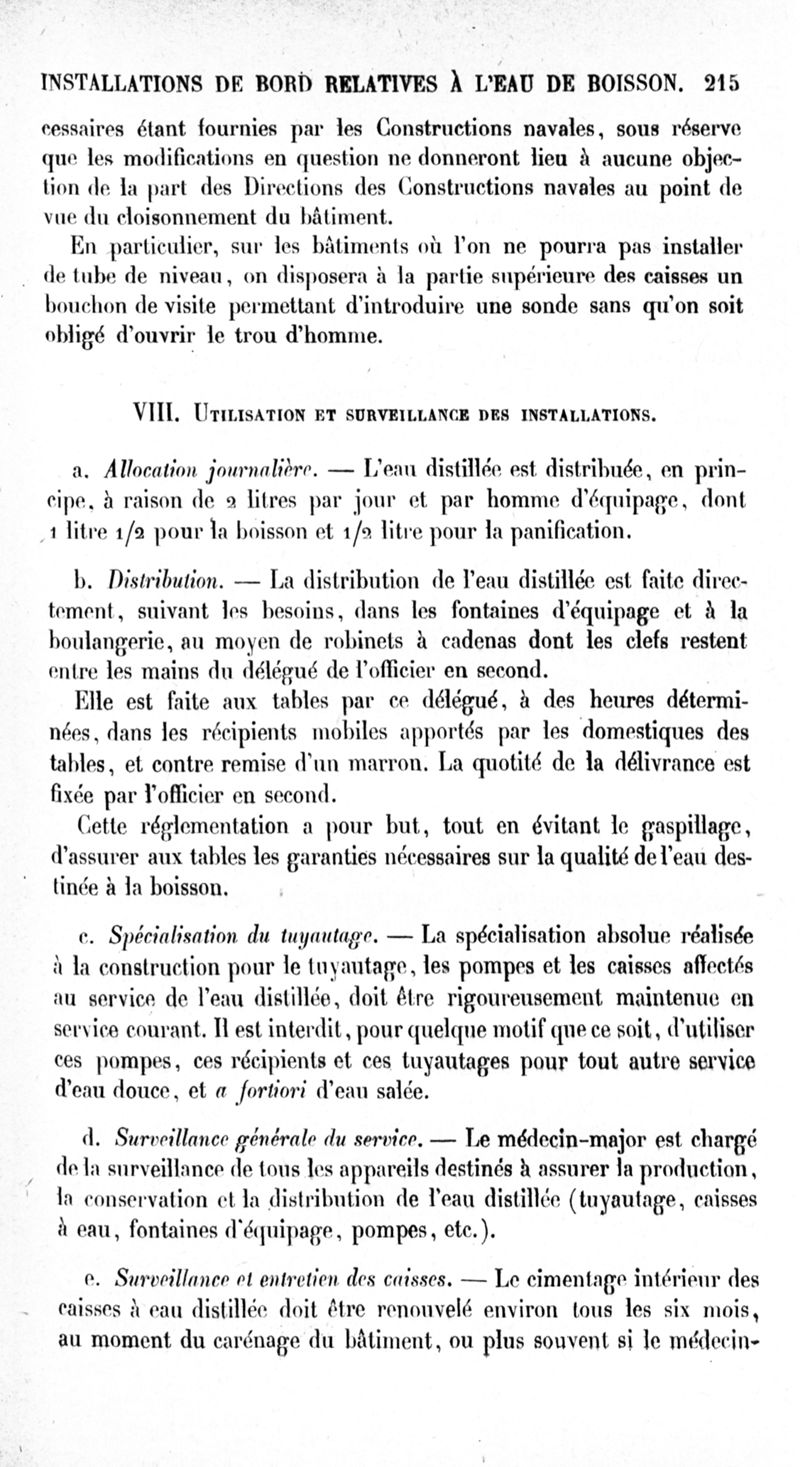 INSTALLATIONS DE BORD RELATIVES À L'EAU DE BOISSON. 215

cessaires étant fournies par les Constructions navales, sous réserve que les modifications en question ne donneront lieu à aucune objection de la part des Directions des Constructions navales au point de vue du cloisonnement du bâtiment.

En particulier, sur les bâtiments où l'on ne pourra pas installer de tube de niveau, on disposera à la partie supérieure des caisses un bouchon de visite permettant d'introduire une sonde sans qu'on soit obligé d'ouvrir le trou d'homme.

VIII. Utilisation et surveillance des installations.

a. Allocation journalière. — L'eau distillée est distribuée, en principe, à raison de 2 litres par jour et par homme d'équipage, dont 1 litre 1/2 pour la boisson et 1/2 litre pour la panification.

b. Distribution. — La distribution de l'eau distillée est faite directement, suivant les besoins, dans les fontaines d'équipage et à la boulangerie, au moyen de robinets à cadenas dont les clefs restent entre les mains du délégué de l'officier en second.

Elle est faite aux tables par ce délégué, à des heures déterminées, dans les récipients mobiles apportés par les domestiques des tables, et contre remise d'un marron. La quotité de la délivrance est fixée par l'officier en second.

Cette réglementation a pour but, tout en évitant le gaspillage, d'assurer aux tables les garanties nécessaires sur la qualité de l'eau destinée à la boisson.

c. Spécialisation du tuyautage. — La spécialisation absolue réalisée à la construction pour le tuyautage, les pompes et les caisses affectés au service de l'eau distillée, doit être rigoureusement maintenue en service courant. Il est interdit, pour quelque motif que ce soit, d'utiliser ces pompes, ces récipients et ces tuyautages pour tout autre service d'eau douce, et a fortiori d'eau salée.

d. Surveillance générale du service. — Le médecin-major est chargé de la surveillance de tous les appareils destinés à assurer la production, la conservation et la distribution de l'eau distillée (tuyautage, caisses à eau, fontaines d'équipage, pompes, etc.).

e. Surveillance et entretien des caisses. — Le cimentage intérieur des caisses à eau distillée doit être renouvelé environ tous les six mois, au moment du carénage du bâtiment, ou plus souvent si le médecin-